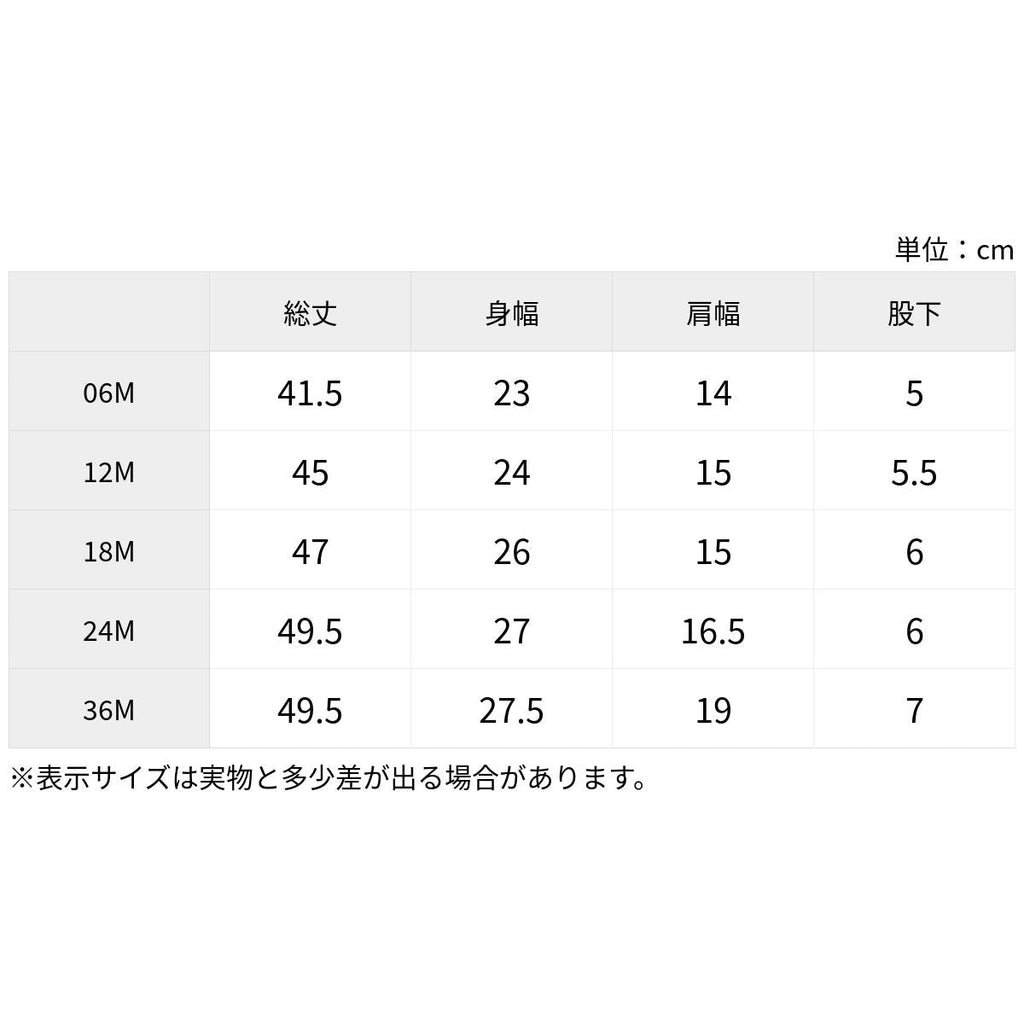 単位：cm

|  | 総丈 | 身幅 | 肩幅 | 股下 |
|---|---|---|---|---|
| 06M | 41.5 | 23 | 14 | 5 |
| 12M | 45 | 24 | 15 | 5.5 |
| 18M | 47 | 26 | 15 | 6 |
| 24M | 49.5 | 27 | 16.5 | 6 |
| 36M | 49.5 | 27.5 | 19 | 7 |

※表示サイズは実物と多少差が出る場合があります。